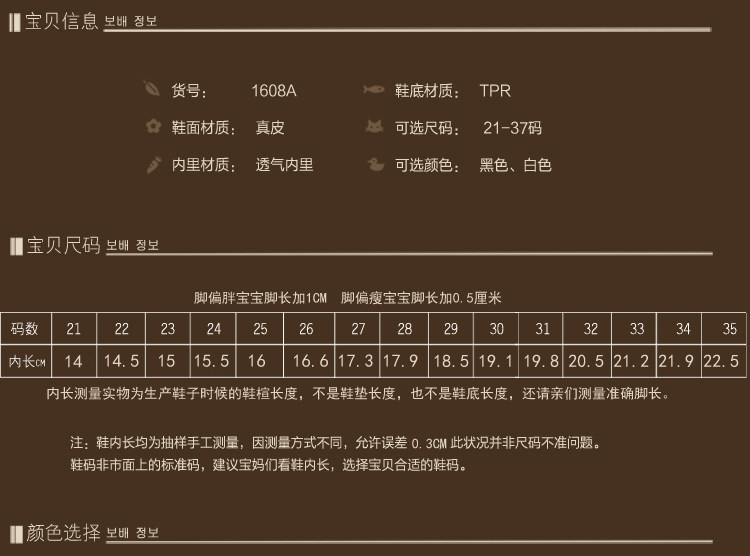 宝贝信息 보배 정보

货号： 1608A

鞋面材质： 真皮

内里材质： 透气内里

鞋底材质： TPR

可选尺码： 21-37码

可选颜色： 黑色、白色

宝贝尺码 보배 정보

脚偏胖宝宝脚长加1CM 脚偏瘦宝宝脚长加0.5厘米

| 码数 | 21 | 22 | 23 | 24 | 25 | 26 | 27 | 28 | 29 | 30 | 31 | 32 | 33 | 34 | 35 |
|---|---|---|---|---|---|---|---|---|---|---|---|---|---|---|---|
| 内长CM | 14 | 14.5 | 15 | 15.5 | 16 | 16.6 | 17.3 | 17.9 | 18.5 | 19.1 | 19.8 | 20.5 | 21.2 | 21.9 | 22.5 |

内长测量实物为生产鞋子时候的鞋楦长度，不是鞋垫长度，也不是鞋底长度，还请亲们测量准确脚长。

注：鞋内长均为抽样手工测量，因测量方式不同，允许误差0.3CM此状况并非尺码不准问题。
鞋码非市面上的标准码，建议宝妈们看鞋内长，选择宝贝合适的鞋码。

颜色选择 보배 정보